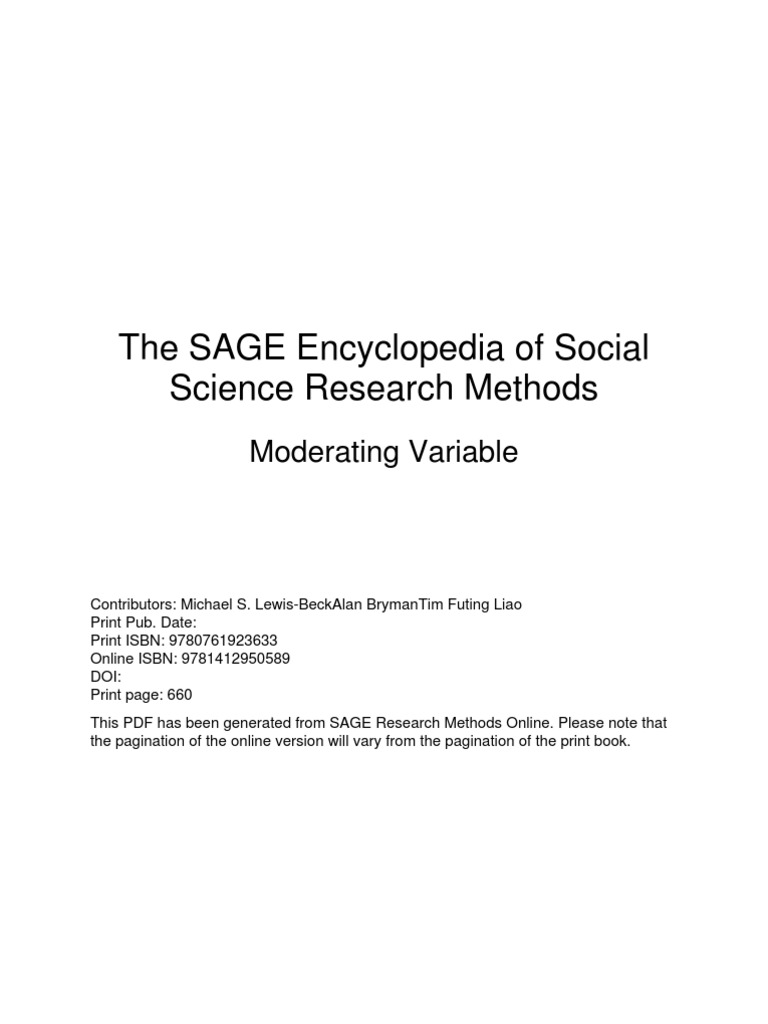 The SAGE Encyclopedia of Social Science Research Methods

Moderating Variable

Contributors: Michael S. Lewis-BeckAlan BrymanTim Futing Liao
Print Pub. Date:
Print ISBN: 9780761923633
Online ISBN: 9781412950589
DOI:
Print page: 660

This PDF has been generated from SAGE Research Methods Online. Please note that the pagination of the online version will vary from the pagination of the print book.